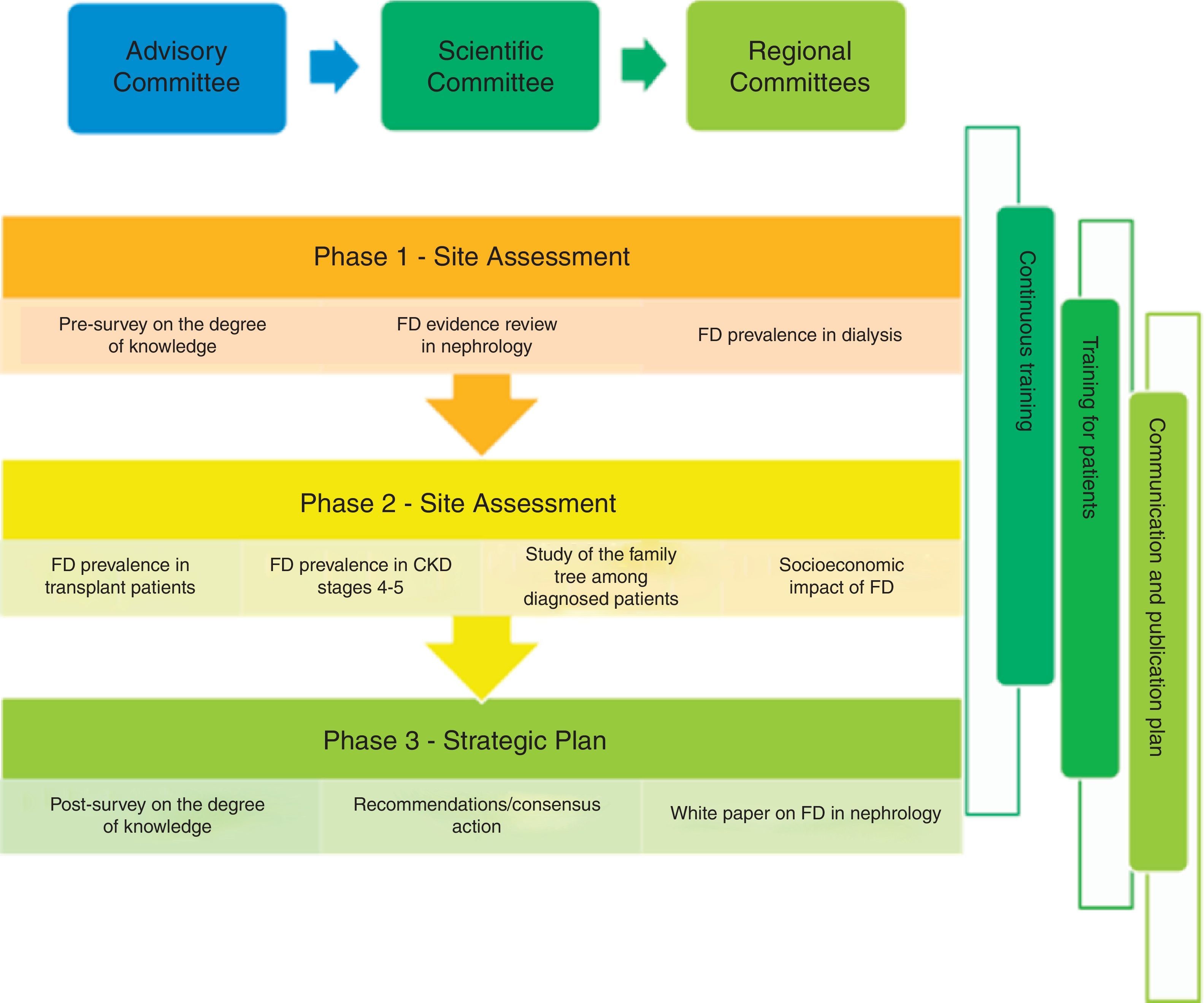 Advisory Committee

Scientific Committee

Regional Committees

Phase 1 - Site Assessment

Pre-survey on the degree of knowledge

FD evidence review in nephrology

FD prevalence in dialysis

Phase 2 - Site Assessment

FD prevalence in transplant patients

FD prevalence in CKD stages 4-5

Study of the family tree among diagnosed patients

Socioeconomic impact of FD

Phase 3 - Strategic Plan

Post-survey on the degree of knowledge

Recommendations/consensus action

White paper on FD in nephrology

Continuous training

Training for patients

Communication and publication plan